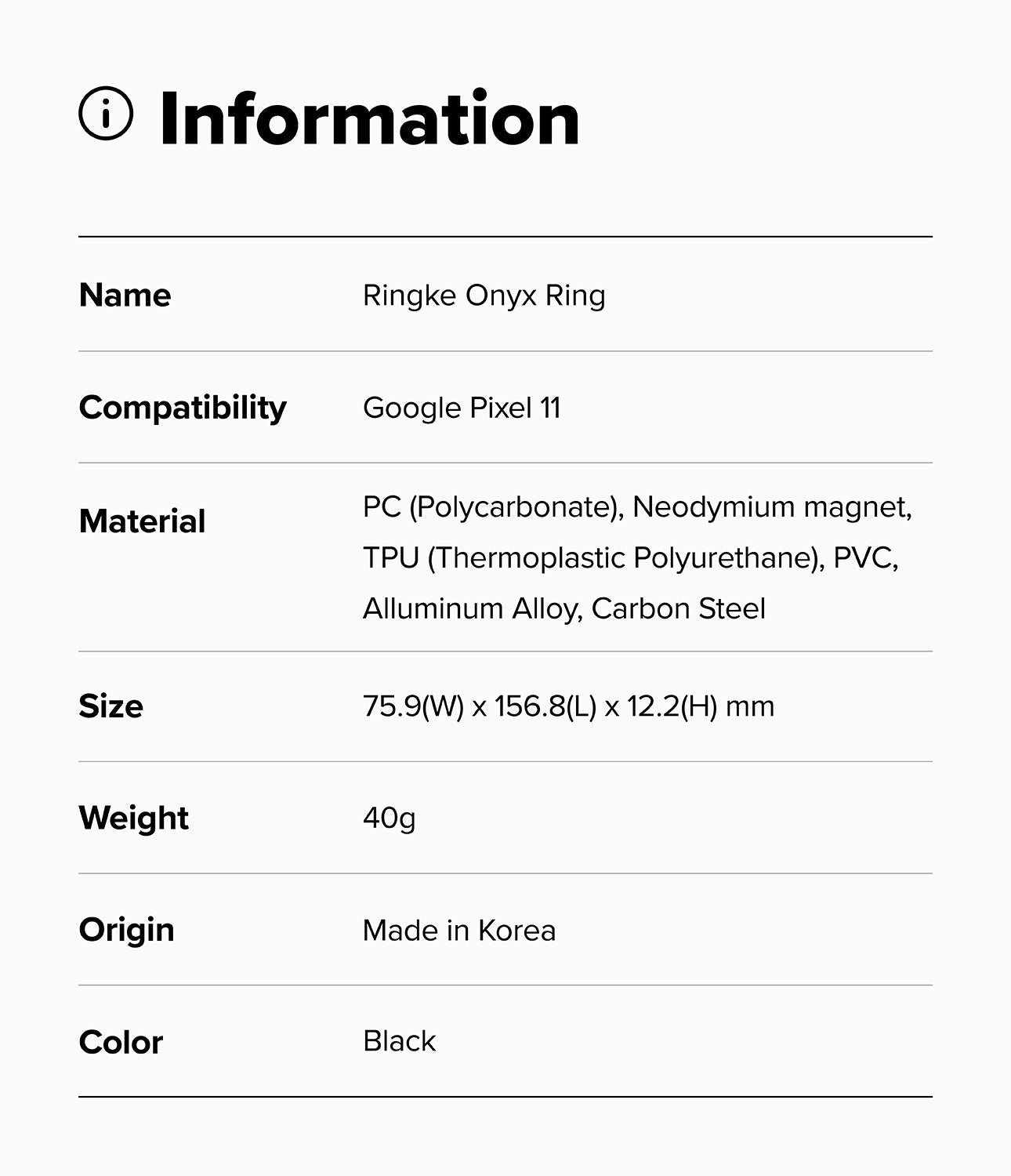 Information

Name
Ringke Onyx Ring

Compatibility
Google Pixel 11

Material
PC (Polycarbonate), Neodymium magnet, TPU (Thermoplastic Polyurethane), PVC, Alluminum Alloy, Carbon Steel

Size
75.9(W) x 156.8(L) x 12.2(H) mm

Weight
40g

Origin
Made in Korea

Color
Black